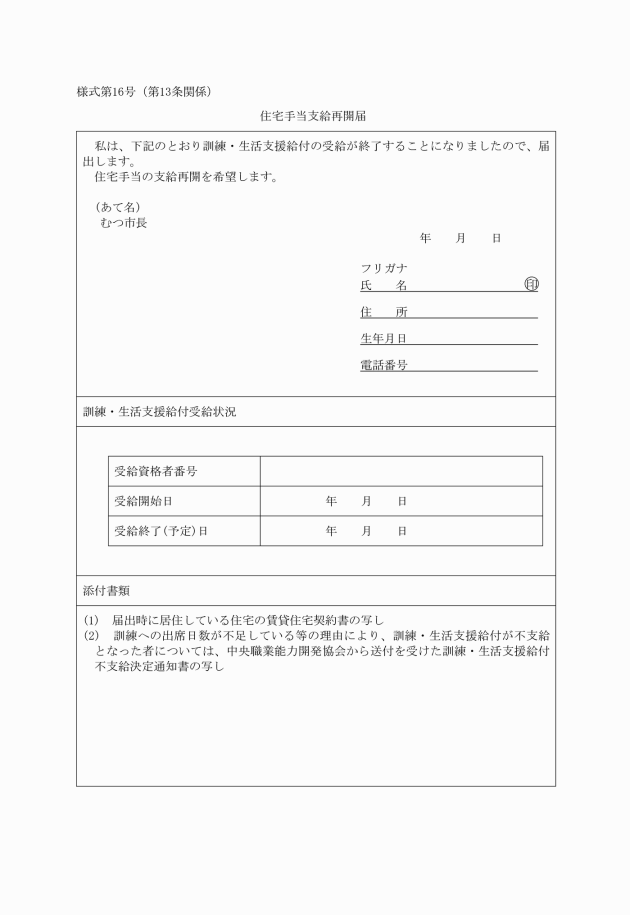 様式第16号（第13条関係）

住宅手当支給再開届

私は、下記のとおり訓練・生活支援給付の受給が終了することになりましたので、届出します。
住宅手当の支給再開を希望します。

（あて名）
むつ市長

年　月　日

フリガナ
氏　名　印
住　所
生年月日
電話番号

訓練・生活支援給付受給状況

| 受給資格者番号 | |
|---|---|
| 受給開始日 | 年　月　日 |
| 受給終了(予定)日 | 年　月　日 |

添付書類

(1)　届出時に居住している住宅の賃貸住宅契約書の写し
(2)　訓練への出席日数が不足している等の理由により、訓練・生活支援給付が不支給となった者については、中央職業能力開発協会から送付を受けた訓練・生活支援給付不支給決定通知書の写し